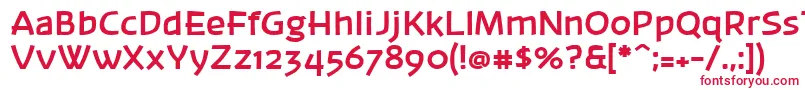 AaBbCcDdEeFfGgHhIiJjKkLlMmNnOoPpQqRrSsTtUu
VvWwXxYyZz1234567890(!@#$%?&[*^;=+-/.,:])
fontsforyou.com